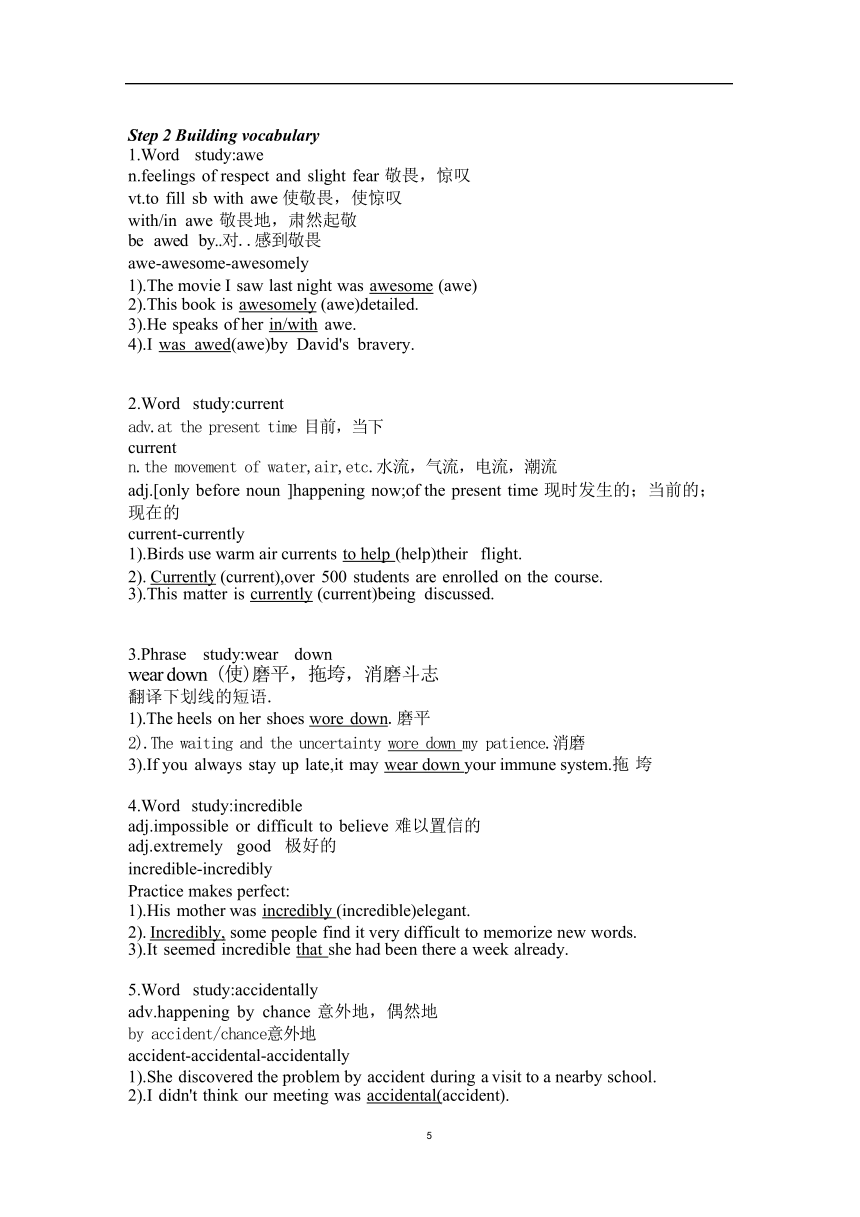 Step 2 Building vocabulary
1.Word study:awe
n.feelings of respect and slight fear 敬畏，惊叹
vt.to fill sb with awe 使敬畏，使惊叹
with/in awe 敬畏地，肃然起敬
be awed by..对..感到敬畏
awe-awesome-awesomely
1).The movie I saw last night was awesome (awe)
2).This book is awesomely (awe)detailed.
3).He speaks of her in/with awe.
4).I was awed(awe)by David's bravery.

2.Word study:current
adv.at the present time 目前，当下
current
n.the movement of water,air,etc.水流，气流，电流，潮流
adj.[only before noun ]happening now;of the present time 现时发生的；当前的；现在的
current-currently
1).Birds use warm air currents to help (help)their flight.
2). Currently (current),over 500 students are enrolled on the course.
3).This matter is currently (current)being discussed.

3.Phrase study:wear down
wear down (使)磨平，拖垮，消磨斗志
翻译下划线的短语.
1).The heels on her shoes wore down. 磨平
2).The waiting and the uncertainty wore down my patience.消磨
3).If you always stay up late,it may wear down your immune system.拖 垮

4.Word study:incredible
adj.impossible or difficult to believe 难以置信的
adj.extremely good 极好的
incredible-incredibly
Practice makes perfect:
1).His mother was incredibly (incredible)elegant.
2). Incredibly, some people find it very difficult to memorize new words.
3).It seemed incredible that she had been there a week already.

5.Word study:accidentally
adv.happening by chance 意外地，偶然地
by accident/chance意外地
accident-accidental-accidentally
1).She discovered the problem by accident during a visit to a nearby school.
2).I didn't think our meeting was accidental(accident).

5